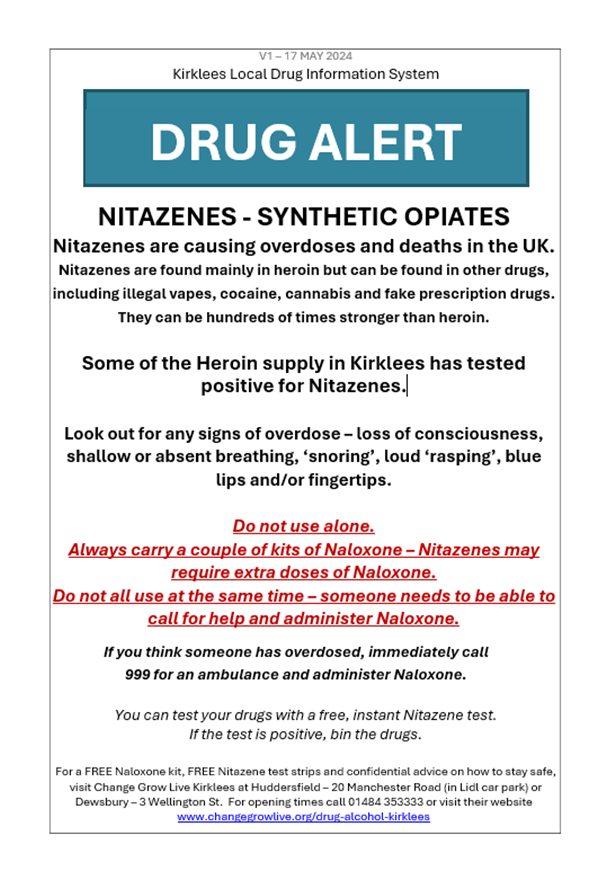 V1 – 17 MAY 2024

Kirklees Local Drug Information System

DRUG ALERT

NITAZENES - SYNTHETIC OPIATES

Nitazenes are causing overdoses and deaths in the UK.

Nitazenes are found mainly in heroin but can be found in other drugs, including illegal vapes, cocaine, cannabis and fake prescription drugs. They can be hundreds of times stronger than heroin.

Some of the Heroin supply in Kirklees has tested positive for Nitazenes.

Look out for any signs of overdose – loss of consciousness, shallow or absent breathing, 'snoring', loud 'rasping', blue lips and/or fingertips.

Do not use alone.
Always carry a couple of kits of Naloxone – Nitazenes may require extra doses of Naloxone.
Do not all use at the same time – someone needs to be able to call for help and administer Naloxone.

If you think someone has overdosed, immediately call 999 for an ambulance and administer Naloxone.

You can test your drugs with a free, instant Nitazene test. If the test is positive, bin the drugs.

For a FREE Naloxone kit, FREE Nitazene test strips and confidential advice on how to stay safe, visit Change Grow Live Kirklees at Huddersfield – 20 Manchester Road (in Lidl car park) or Dewsbury – 3 Wellington St. For opening times call 01484 353333 or visit their website www.changegrowlive.org/drug-alcohol-kirklees